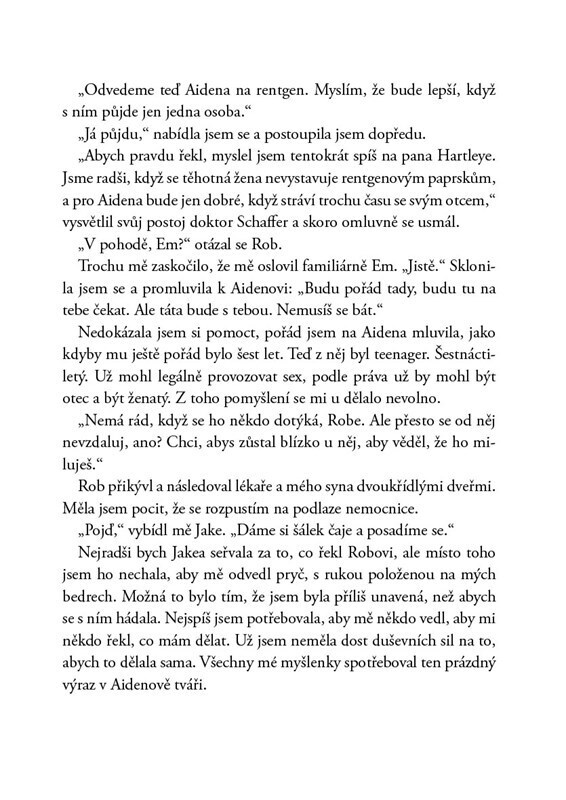 „Odvedeme teď Aidena na rentgen. Myslím, že bude lepší, když s ním půjde jen jedna osoba.“

„Já půjdu,“ nabídla jsem se a postoupila jsem dopředu.

„Abych pravdu řekl, myslel jsem tentokrát spíš na pana Hartleye. Jsme radši, když se těhotná žena nevystavuje rentgenovým paprskům, a pro Aidena bude jen dobré, když stráví trochu času se svým otcem,“ vysvětlil svůj postoj doktor Schaffer a skoro omluvně se usmál.

„V pohodě, Em?“ otázal se Rob.

Trochu mě zaskočilo, že mě oslovil familiárně Em. „Jistě.“ Sklonila jsem se a promluvila k Aidenovi: „Budu pořád tady, budu tu na tebe čekat. Ale táta bude s tebou. Nemusíš se bát.“

Nedokázala jsem si pomoct, pořád jsem na Aidena mluvila, jako kdyby mu ještě pořád bylo šest let. Teď z něj byl teenager. Šestnáctiletý. Už mohl legálně provozovat sex, podle práva už by mohl být otec a být ženatý. Z toho pomyšlení se mi u dělalo nevolno.

„Nemá rád, když se ho někdo dotýká, Robe. Ale přesto se od něj nevzdaluj, ano? Chci, abys zůstal blízko u něj, aby věděl, že ho miluješ.“

Rob přikývl a následoval lékaře a mého syna dvoukřídlými dveřmi. Měla jsem pocit, že se rozpustím na podlaze nemocnice.

„Pojď,“ vybídl mě Jake. „Dáme si šálek čaje a posadíme se.“

Nejradši bych Jakea seřvala za to, co řekl Robovi, ale místo toho jsem ho nechala, aby mě odvedl pryč, s rukou položenou na mých bedrech. Možná to bylo tím, že jsem byla příliš unavená, než abych se s ním hádala. Nejspíš jsem potřebovala, aby mě někdo vedl, aby mi někdo řekl, co mám dělat. Už jsem neměla dost duševních sil na to, abych to dělala sama. Všechny mé myšlenky spotřeboval ten prázdný výraz v Aidenově tváři.